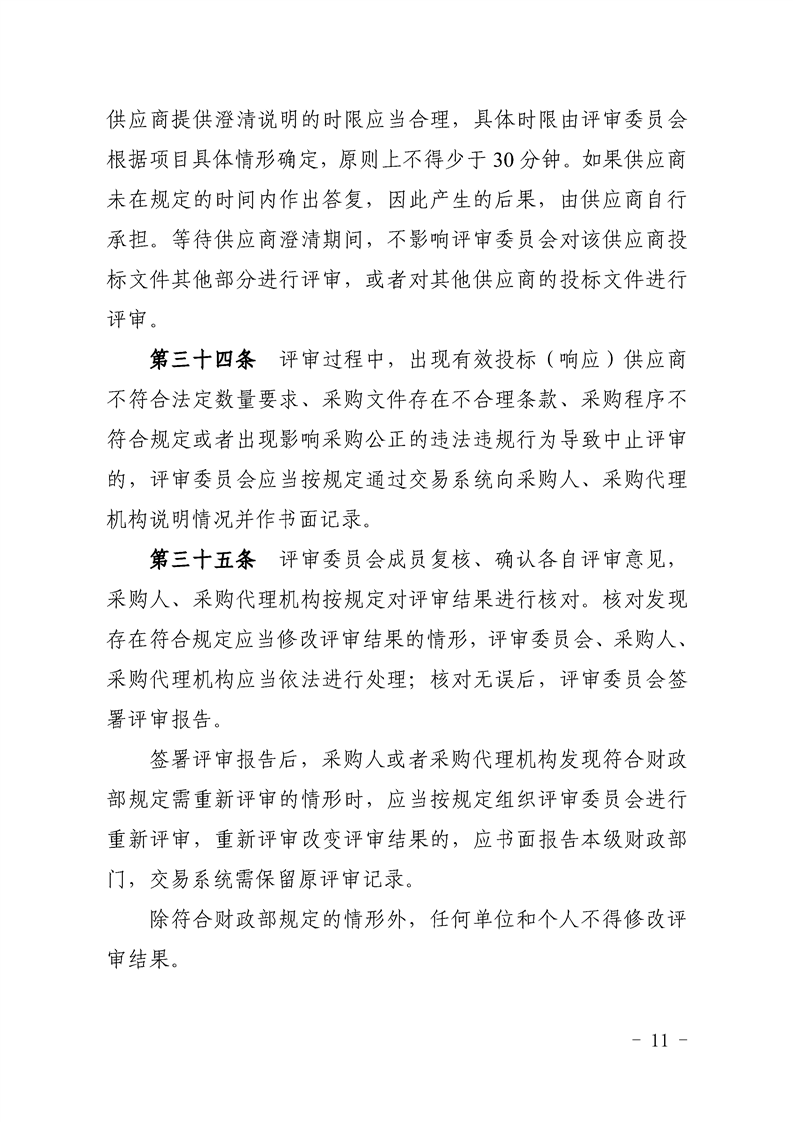 供应商提供澄清说明的时限应当合理，具体时限由评审委员会根据项目具体情形确定，原则上不得少于30分钟。如果供应商未在规定的时间内作出答复，因此产生的后果，由供应商自行承担。等待供应商澄清期间，不影响评审委员会对该供应商投标文件其他部分进行评审，或者对其他供应商的投标文件进行评审。

第三十四条　评审过程中，出现有效投标（响应）供应商不符合法定数量要求、采购文件存在不合理条款、采购程序不符合规定或者出现影响采购公正的违法违规行为导致中止评审的，评审委员会应当按规定通过交易系统向采购人、采购代理机构说明情况并作书面记录。

第三十五条　评审委员会成员复核、确认各自评审意见，采购人、采购代理机构按规定对评审结果进行核对。核对发现存在符合规定应当修改评审结果的情形，评审委员会、采购人、采购代理机构应当依法进行处理；核对无误后，评审委员会签署评审报告。

签署评审报告后，采购人或者采购代理机构发现符合财政部规定需重新评审的情形时，应当按规定组织评审委员会进行重新评审，重新评审改变评审结果的，应书面报告本级财政部门，交易系统需保留原评审记录。

除符合财政部规定的情形外，任何单位和个人不得修改评审结果。

- 11 -